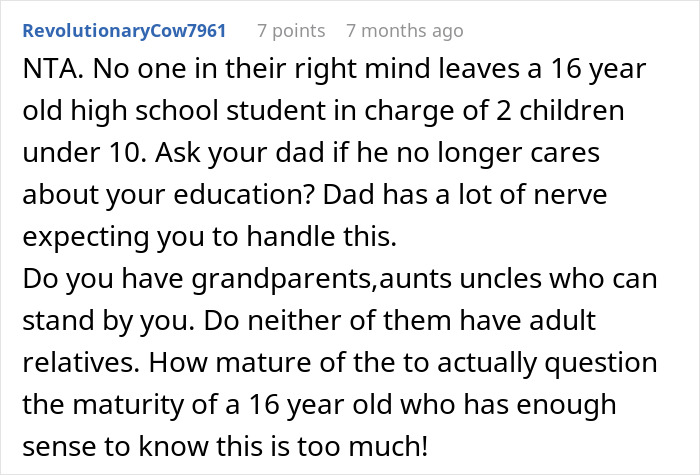 RevolutionaryCow7961 7 points 7 months ago

NTA. No one in their right mind leaves a 16 year old high school student in charge of 2 children under 10. Ask your dad if he no longer cares about your education? Dad has a lot of nerve expecting you to handle this.
Do you have grandparents,aunts uncles who can stand by you. Do neither of them have adult relatives. How mature of the to actually question the maturity of a 16 year old who has enough sense to know this is too much!